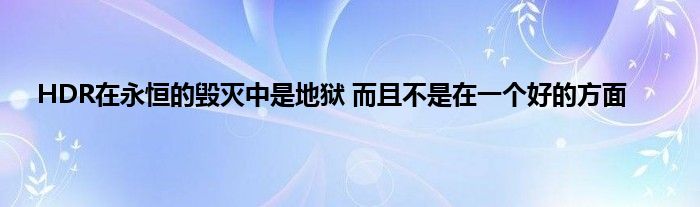 HDR在永恒的毁灭中是地狱 而且不是在一个好的方面